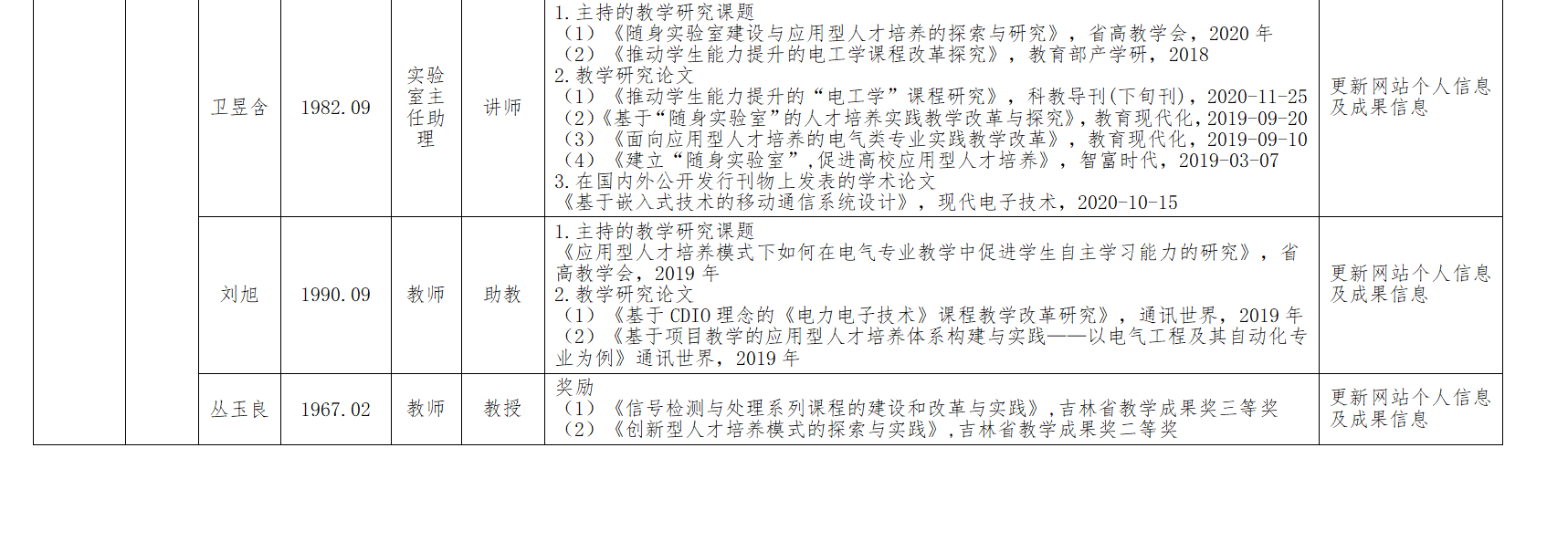 |  |  | 卫昱含 | 1982.09 | 实验室主任助理 | 讲师 | 1.主持的教学研究课题 （1）《随身实验室建设与应用型人才培养的探索与研究》，省高教学会，2020年 （2）《推动学生能力提升的电工学课程改革探究》，教育部产学研，2018 2.教学研究论文 （1）《推动学生能力提升的“电工学”课程研究》，科教导刊(下旬刊)，2020-11-25 （2）《基于“随身实验室”的人才培养实践教学改革与探究》，教育现代化，2019-09-20 （3）《面向应用型人才培养的电气类专业实践教学改革》，教育现代化，2019-09-10 （4）《建立“随身实验室”，促进高校应用型人才培养》，智富时代，2019-03-07 3.在国内外公开发行刊物上发表的学术论文 《基于嵌入式技术的移动通信系统设计》，现代电子技术，2020-10-15 | 更新网站个人信息及成果信息 |
|---|---|---|---|---|---|---|---|
|  |  | 刘旭 | 1990.09 | 教师 | 助教 | 1.主持的教学研究课题 《应用型人才培养模式下如何在电气专业教学中促进学生自主学习能力的研究》，省高教学会，2019年 2.教学研究论文 （1）《基于CDIO理念的《电力电子技术》课程教学改革研究》，通讯世界，2019年 （2）《基于项目教学的应用型人才培养体系构建与实践——以电气工程及其自动化专业为例》通讯世界，2019年 | 更新网站个人信息及成果信息 |
|  |  | 丛玉良 | 1967.02 | 教师 | 教授 | 奖励 （1）《信号检测与处理系列课程的建设和改革与实践》，吉林省教学成果奖三等奖 （2）《创新型人才培养模式的探索与实践》，吉林省教学成果奖二等奖 | 更新网站个人信息及成果信息 |